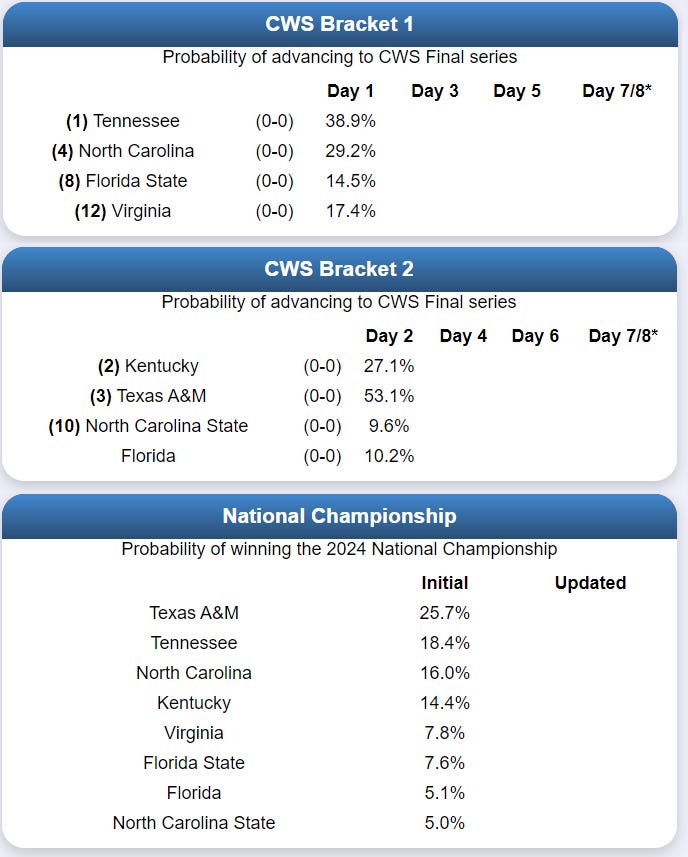 CWS Bracket 1

Probability of advancing to CWS Final series

| | | Day 1 | Day 3 | Day 5 | Day 7/8* |
|---|---|---|---|---|---|
| (1) Tennessee | (0-0) | 38.9% | | | |
| (4) North Carolina | (0-0) | 29.2% | | | |
| (8) Florida State | (0-0) | 14.5% | | | |
| (12) Virginia | (0-0) | 17.4% | | | |

CWS Bracket 2

Probability of advancing to CWS Final series

| | | Day 2 | Day 4 | Day 6 | Day 7/8* |
|---|---|---|---|---|---|
| (2) Kentucky | (0-0) | 27.1% | | | |
| (3) Texas A&M | (0-0) | 53.1% | | | |
| (10) North Carolina State | (0-0) | 9.6% | | | |
| Florida | (0-0) | 10.2% | | | |

National Championship

Probability of winning the 2024 National Championship

| | Initial | Updated |
|---|---|---|
| Texas A&M | 25.7% | |
| Tennessee | 18.4% | |
| North Carolina | 16.0% | |
| Kentucky | 14.4% | |
| Virginia | 7.8% | |
| Florida State | 7.6% | |
| Florida | 5.1% | |
| North Carolina State | 5.0% | |